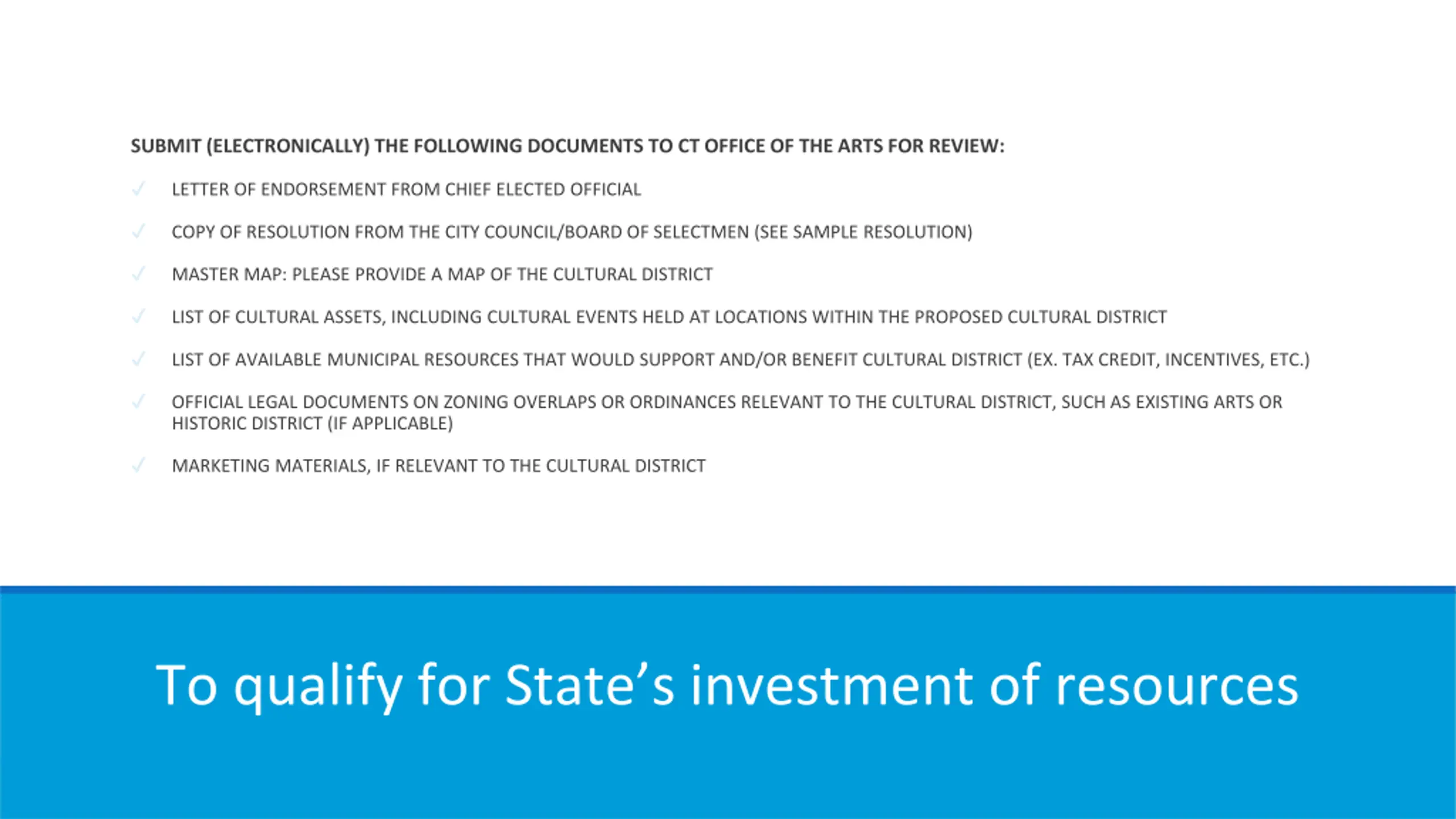 SUBMIT (ELECTRONICALLY) THE FOLLOWING DOCUMENTS TO CT OFFICE OF THE ARTS FOR REVIEW:

✓ LETTER OF ENDORSEMENT FROM CHIEF ELECTED OFFICIAL

✓ COPY OF RESOLUTION FROM THE CITY COUNCIL/BOARD OF SELECTMEN (SEE SAMPLE RESOLUTION)

✓ MASTER MAP: PLEASE PROVIDE A MAP OF THE CULTURAL DISTRICT

✓ LIST OF CULTURAL ASSETS, INCLUDING CULTURAL EVENTS HELD AT LOCATIONS WITHIN THE PROPOSED CULTURAL DISTRICT

✓ LIST OF AVAILABLE MUNICIPAL RESOURCES THAT WOULD SUPPORT AND/OR BENEFIT CULTURAL DISTRICT (EX. TAX CREDIT, INCENTIVES, ETC.)

✓ OFFICIAL LEGAL DOCUMENTS ON ZONING OVERLAPS OR ORDINANCES RELEVANT TO THE CULTURAL DISTRICT, SUCH AS EXISTING ARTS OR HISTORIC DISTRICT (IF APPLICABLE)

✓ MARKETING MATERIALS, IF RELEVANT TO THE CULTURAL DISTRICT

To qualify for State’s investment of resources